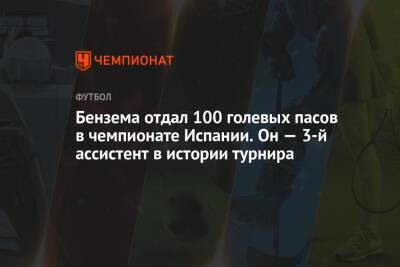 ЧЕМПИОНАТ

ФУТБОЛ

Бензема отдал 100 голевых пасов в чемпионате Испании. Он — 3-й ассистент в истории турнира